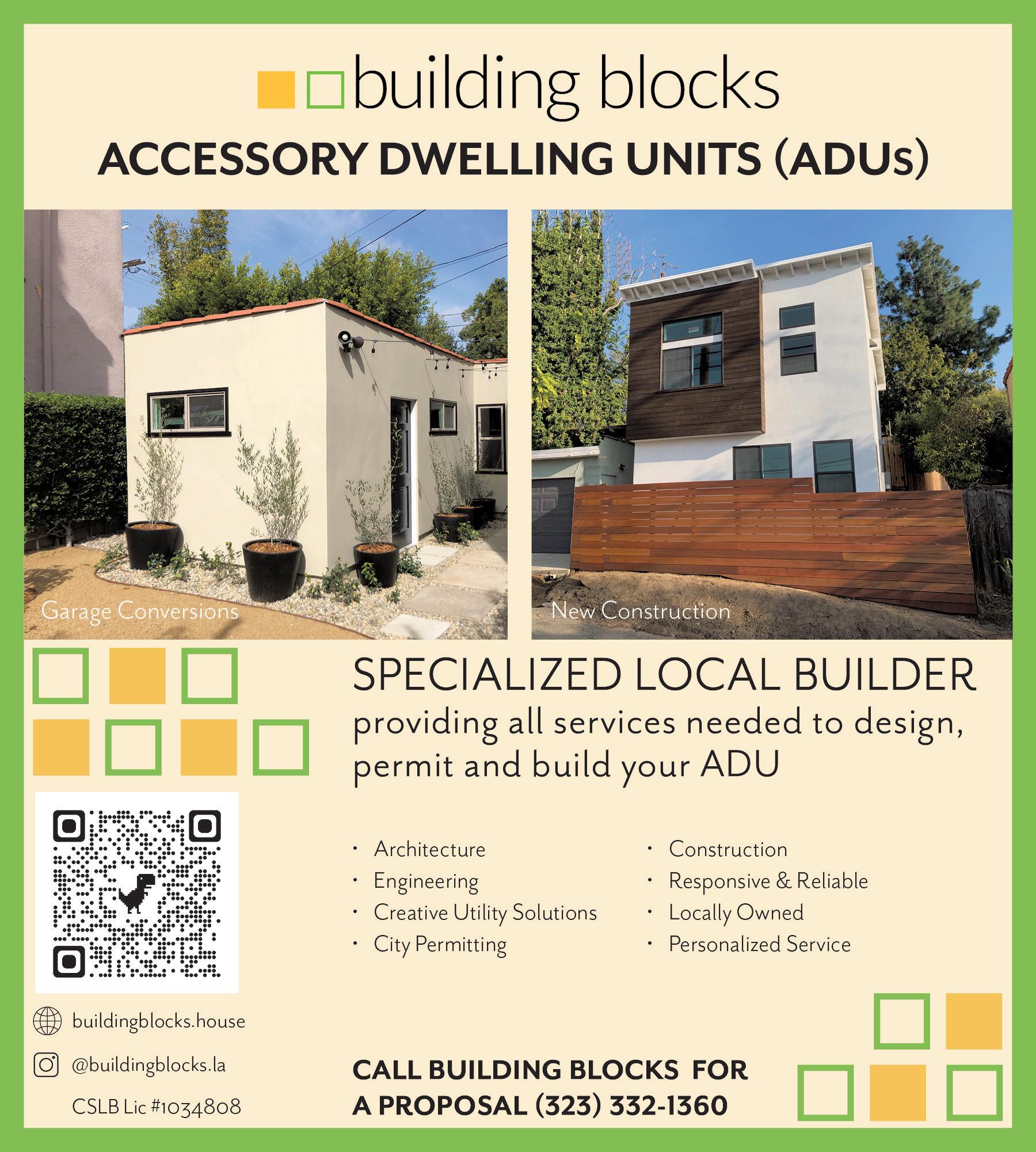 building blocks

ACCESSORY DWELLING UNITS (ADUs)

Garage Conversions

New Construction

SPECIALIZED LOCAL BUILDER

providing all services needed to design, permit and build your ADU

• Architecture
• Engineering
• Creative Utility Solutions
• City Permitting

• Construction
• Responsive & Reliable
• Locally Owned
• Personalized Service

buildingblocks.house

@buildingblocks.la

CSLB Lic #1034808

CALL BUILDING BLOCKS FOR A PROPOSAL (323) 332-1360